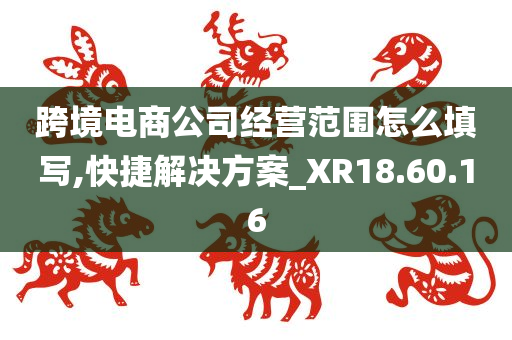 跨境电商公司经营范围怎么填写,快捷解决方案_XR18.60.16